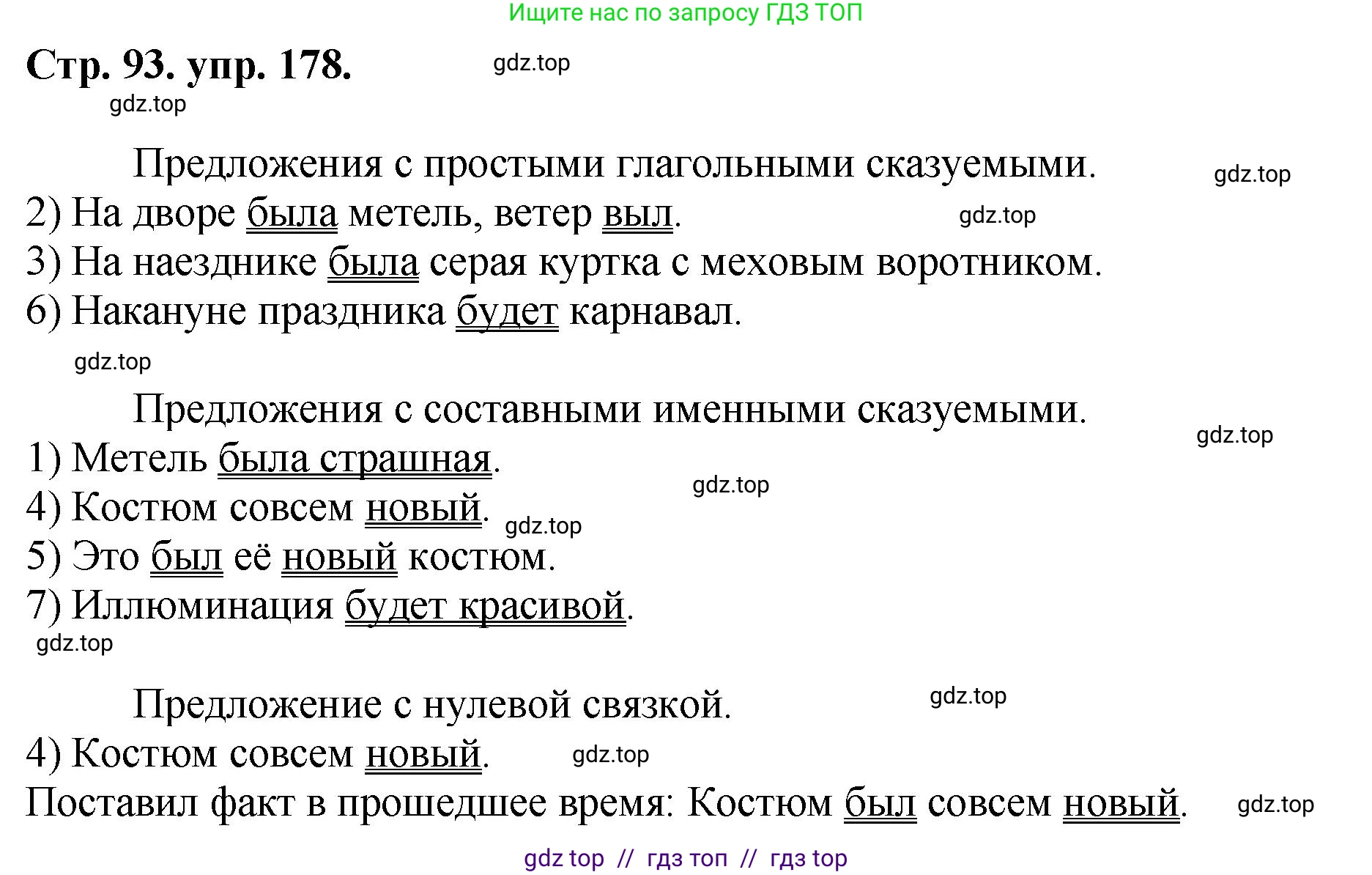 Ищите нас по запросу ГДЗ ТОП

Стр. 93. упр. 178. gdz.top

gdz.top

Предложения с простыми глагольными сказуемыми. gdz.top

2) На дворе была метель, ветер выл. gdz.top

3) На наезднике была серая куртка с меховым воротником.

6) Накануне праздника будет карнавал.

gdz.top

Предложения с составными именными сказуемыми. gdz.top

1) Метель была страшная. gdz.top

4) Костюм совсем новый. gdz.top

5) Это был её новый костюм.

7) Иллюминация будет красивой.

gdz.top

Предложение с нулевой связкой. gdz.top

4) Костюм совсем новый. gdz.top

Поставил факт в прошедшее время: Костюм был совсем новый. gdz.top

gdz top // гдз топ // гдз top